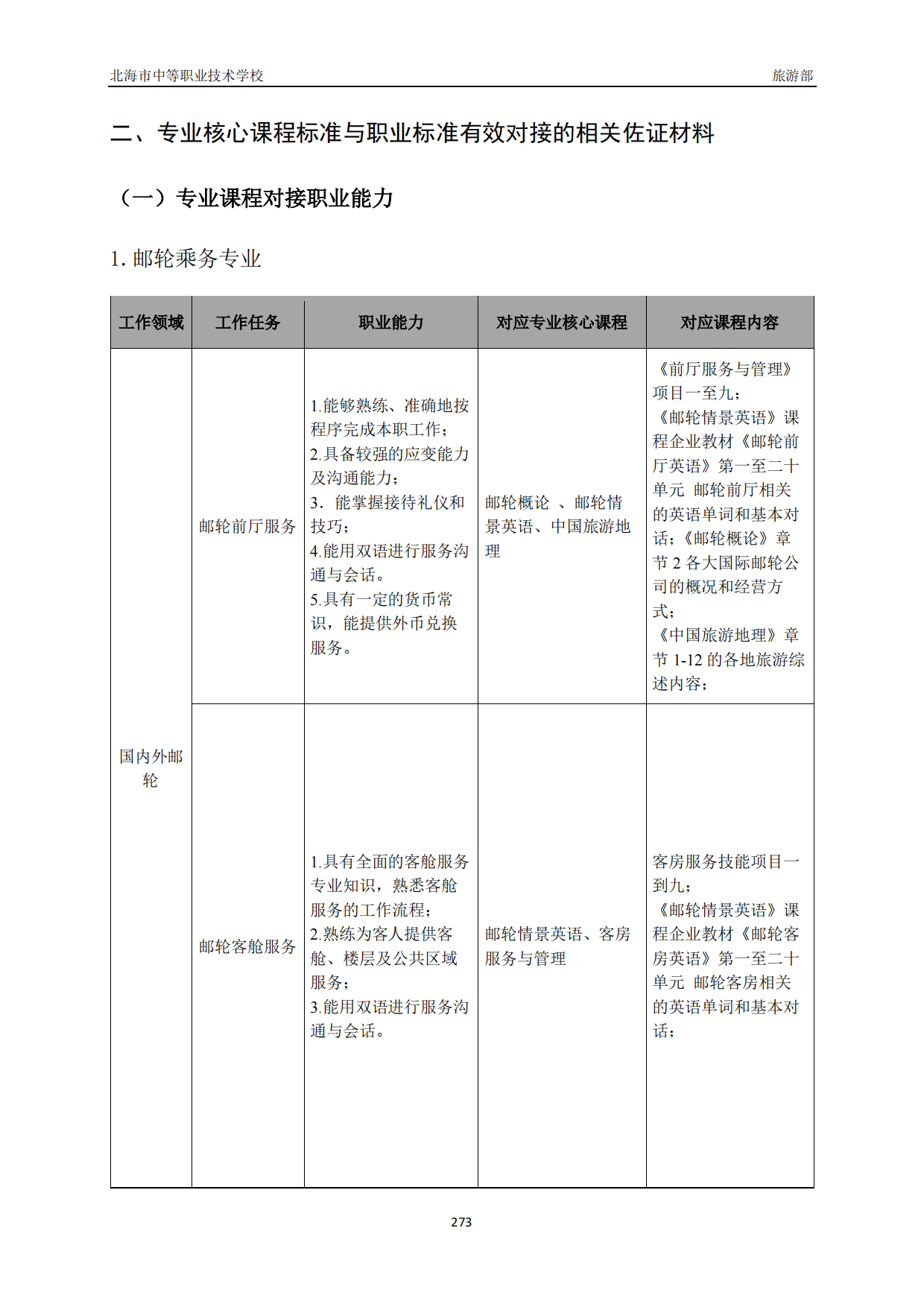 北海市中等职业技术学校 旅游部

二、专业核心课程标准与职业标准有效对接的相关佐证材料

（一）专业课程对接职业能力

1. 邮轮乘务专业

| 工作领域 | 工作任务 | 职业能力 | 对应专业核心课程 | 对应课程内容 |
|---|---|---|---|---|
| 国内外邮轮 | 邮轮前厅服务 | 1.能够熟练、准确地按程序完成本职工作；2.具备较强的应变能力及沟通能力；3．能掌握接待礼仪和技巧；4.能用双语进行服务沟通与会话。5.具有一定的货币常识，能提供外币兑换服务。 | 邮轮概论 、邮轮情景英语、中国旅游地理 | 《前厅服务与管理》项目一至九；《邮轮情景英语》课程企业教材《邮轮前厅英语》第一至二十单元 邮轮前厅相关的英语单词和基本对话；《邮轮概论》章节 2 各大国际邮轮公司的概况和经营方式；《中国旅游地理》章节 1-12 的各地旅游综述内容； |
| | 邮轮客舱服务 | 1.具有全面的客舱服务专业知识，熟悉客舱服务的工作流程；2.熟练为客人提供客舱、楼层及公共区域服务；3.能用双语进行服务沟通与会话。 | 邮轮情景英语、客房服务与管理 | 客房服务技能项目一到九；《邮轮情景英语》课程企业教材《邮轮客房英语》第一至二十单元 邮轮客房相关的英语单词和基本对话； |

273